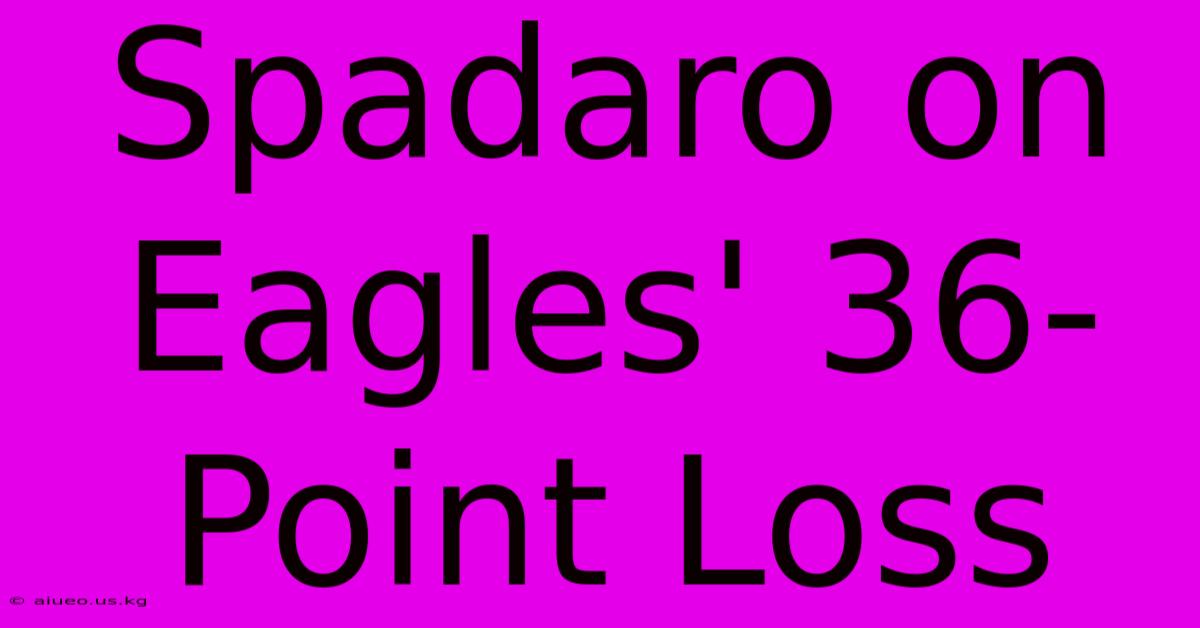 Spadaro on Eagles' 36-Point Loss

© aiueo.us.kg